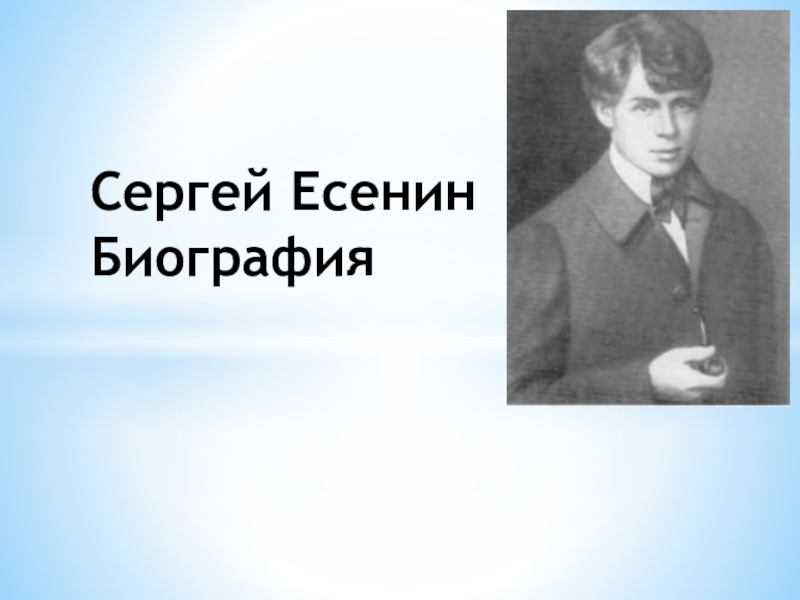 Сергей Есенин
Биография